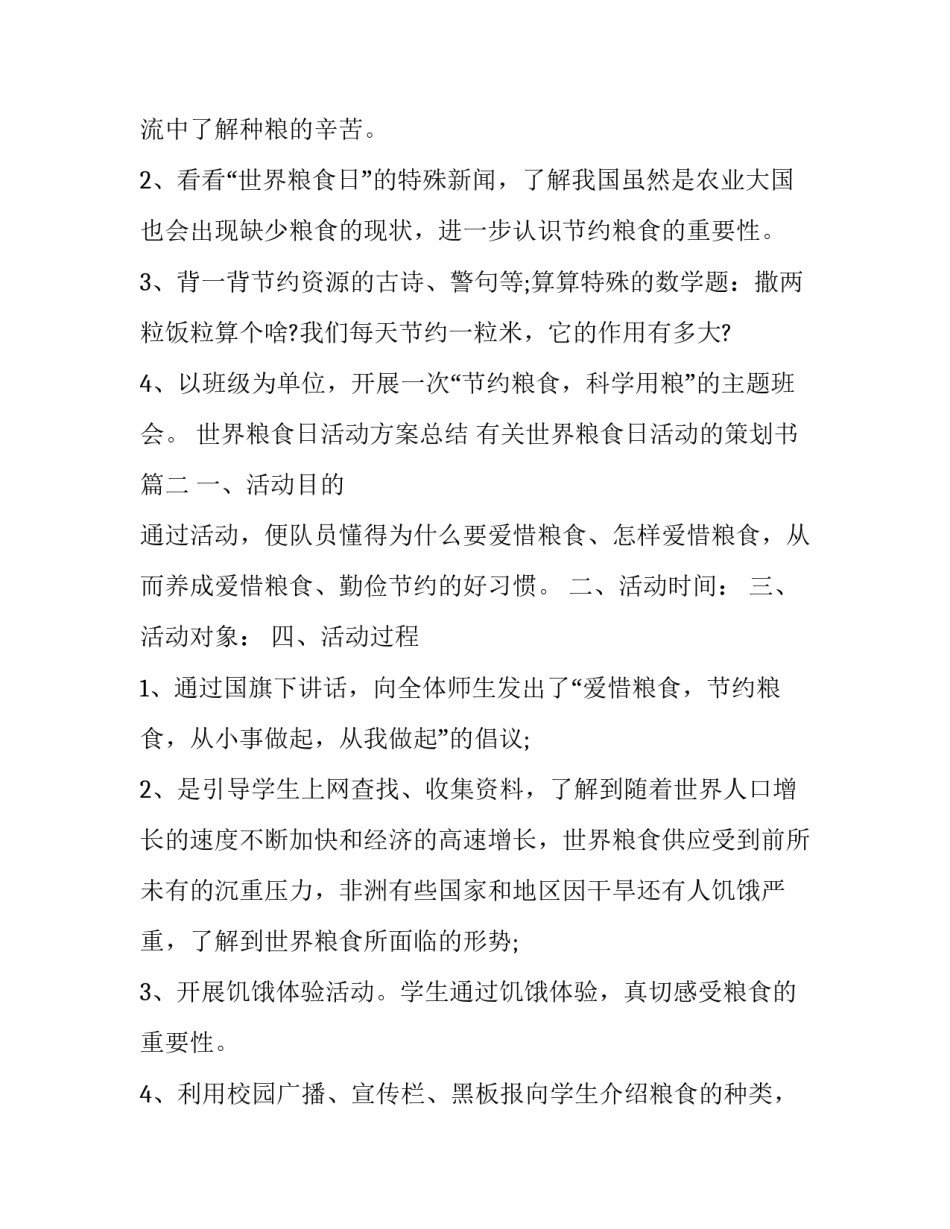 流中了解种粮的辛苦。

2、看看“世界粮食日”的特殊新闻，了解我国虽然是农业大国也会出现缺少粮食的现状，进一步认识节约粮食的重要性。

3、背一背节约资源的古诗、警句等;算算特殊的数学题：撒两粒饭粒算个啥?我们每天节约一粒米，它的作用有多大?

4、以班级为单位，开展一次“节约粮食，科学用粮”的主题班会。 世界粮食日活动方案总结 有关世界粮食日活动的策划书篇二 一、活动目的

通过活动，便队员懂得为什么要爱惜粮食、怎样爱惜粮食，从而养成爱惜粮食、勤俭节约的好习惯。 二、活动时间： 三、活动对象： 四、活动过程

1、通过国旗下讲话，向全体师生发出了“爱惜粮食，节约粮食，从小事做起，从我做起”的倡议;

2、是引导学生上网查找、收集资料，了解到随着世界人口增长的速度不断加快和经济的高速增长，世界粮食供应受到前所未有的沉重压力，非洲有些国家和地区因干旱还有人饥饿严重，了解到世界粮食所面临的形势;

3、开展饥饿体验活动。学生通过饥饿体验，真切感受粮食的重要性。

4、利用校园广播、宣传栏、黑板报向学生介绍粮食的种类，